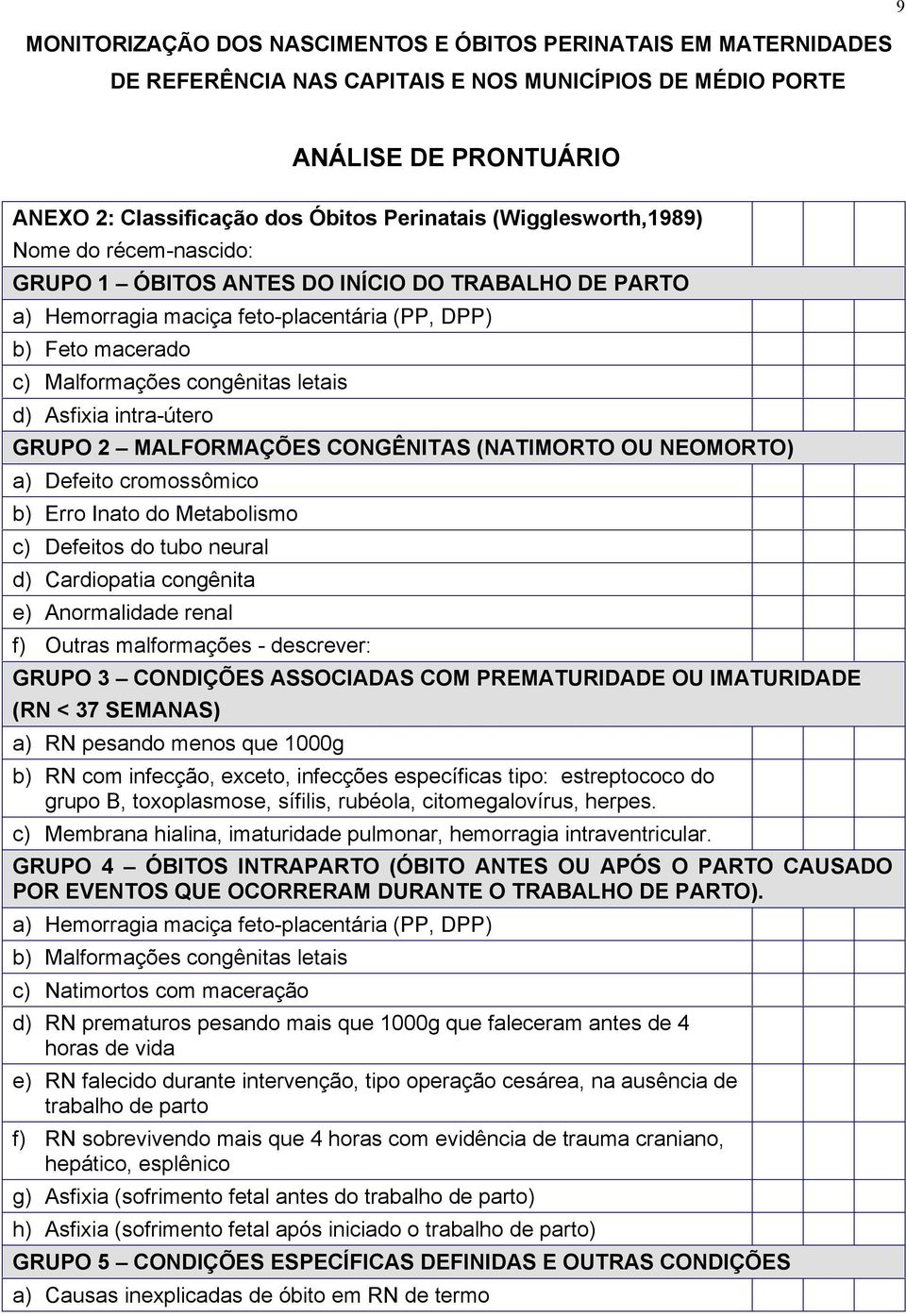 9

MONITORIZAÇÃO DOS NASCIMENTOS E ÓBITOS PERINATAIS EM MATERNIDADES DE REFERÊNCIA NAS CAPITAIS E NOS MUNICÍPIOS DE MÉDIO PORTE

ANÁLISE DE PRONTUÁRIO

ANEXO 2: Classificação dos Óbitos Perinatais (Wigglesworth,1989)
Nome do récem-nascido:
GRUPO 1 – ÓBITOS ANTES DO INÍCIO DO TRABALHO DE PARTO
a) Hemorragia maciça feto-placentária (PP, DPP)
b) Feto macerado
c) Malformações congênitas letais
d) Asfixia intra-útero
GRUPO 2 – MALFORMAÇÕES CONGÊNITAS (NATIMORTO OU NEOMORTO)
a) Defeito cromossômico
b) Erro Inato do Metabolismo
c) Defeitos do tubo neural
d) Cardiopatia congênita
e) Anormalidade renal
f) Outras malformações - descrever:
GRUPO 3 – CONDIÇÕES ASSOCIADAS COM PREMATURIDADE OU IMATURIDADE (RN < 37 SEMANAS)
a) RN pesando menos que 1000g
b) RN com infecção, exceto, infecções específicas tipo: estreptococo do grupo B, toxoplasmose, sífilis, rubéola, citomegalovírus, herpes.
c) Membrana hialina, imaturidade pulmonar, hemorragia intraventricular.
GRUPO 4 – ÓBITOS INTRAPARTO (ÓBITO ANTES OU APÓS O PARTO CAUSADO POR EVENTOS QUE OCORRERAM DURANTE O TRABALHO DE PARTO).
a) Hemorragia maciça feto-placentária (PP, DPP)
b) Malformações congênitas letais
c) Natimortos com maceração
d) RN prematuros pesando mais que 1000g que faleceram antes de 4 horas de vida
e) RN falecido durante intervenção, tipo operação cesárea, na ausência de trabalho de parto
f) RN sobrevivendo mais que 4 horas com evidência de trauma craniano, hepático, esplênico
g) Asfixia (sofrimento fetal antes do trabalho de parto)
h) Asfixia (sofrimento fetal após iniciado o trabalho de parto)
GRUPO 5 – CONDIÇÕES ESPECÍFICAS DEFINIDAS E OUTRAS CONDIÇÕES
a) Causas inexplicadas de óbito em RN de termo